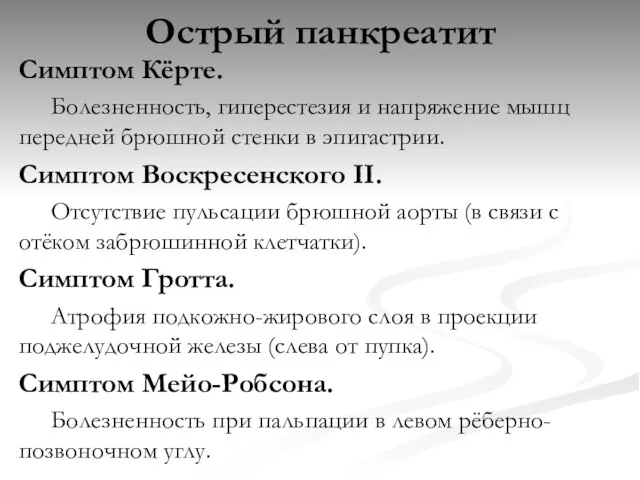 Острый панкреатит

Симптом Кёрте.

Болезненность, гиперестезия и напряжение мышц передней брюшной стенки в эпигастрии.

Симптом Воскресенского II.

Отсутствие пульсации брюшной аорты (в связи с отёком забрюшинной клетчатки).

Симптом Гротта.

Атрофия подкожно-жирового слоя в проекции поджелудочной железы (слева от пупка).

Симптом Мейо-Робсона.

Болезненность при пальпации в левом рёберно-позвоночном углу.